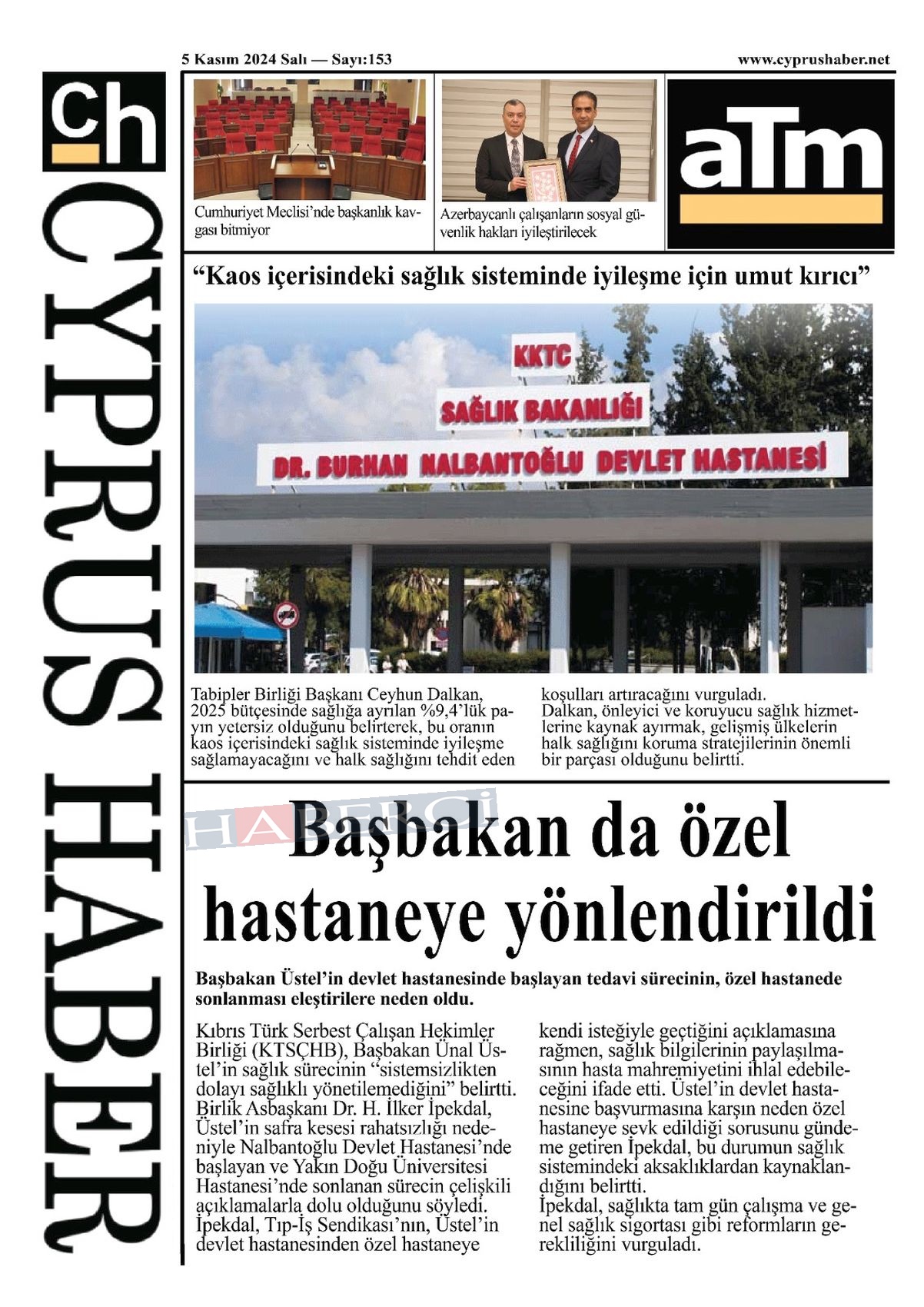 5 Kasım 2024 Salı — Sayı:153

www.cyprushaber.net

ch

CYPRUS HABER

Cumhuriyet Meclisi'nde başkanlık kavgası bitmiyor

Azerbaycanlı çalışanların sosyal güvenlik hakları iyileştirilecek

aTm

"Kaos içerisindeki sağlık sisteminde iyileşme için umut kırıcı"

KKTC

SAĞLIK BAKANLIĞI

DR. BURHAN NALBANTOĞLU DEVLET HASTANESİ

Tabipler Birliği Başkanı Ceyhun Dalkan, 2025 bütçesinde sağlığa ayrılan %9,4'lük payın yetersiz olduğunu belirterek, bu oranın kaos içerisindeki sağlık sisteminde iyileşme sağlamayacağını ve halk sağlığını tehdit eden koşulları artıracağını vurguladı.
Dalkan, önleyici ve koruyucu sağlık hizmetlerine kaynak ayırmak, gelişmiş ülkelerin halk sağlığını koruma stratejilerinin önemli bir parçası olduğunu belirtti.

HABERCİ

Başbakan da özel hastaneye yönlendirildi

Başbakan Üstel'in devlet hastanesinde başlayan tedavi sürecinin, özel hastanede sonlanması eleştirilere neden oldu.

Kıbrıs Türk Serbest Çalışan Hekimler Birliği (KTSÇHB), Başbakan Ünal Üstel'in sağlık sürecinin "sistemsizlikten dolayı sağlıklı yönetilemediğini" belirtti. Birlik Asbaşkanı Dr. H. İlker İpekdal, Üstel'in safra kesesi rahatsızlığı nedeniyle Nalbantoğlu Devlet Hastanesi'nde başlayan ve Yakın Doğu Üniversitesi Hastanesi'nde sonlanan sürecin çelişkili açıklamalarla dolu olduğunu söyledi. İpekdal, Tıp-İş Sendikası'nın, Üstel'in devlet hastanesinden özel hastaneye kendi isteğiyle geçtiğini açıklamasına rağmen, sağlık bilgilerinin paylaşılmasının hasta mahremiyetini ihlal edebileceğini ifade etti. Üstel'in devlet hastanesine başvurmasına karşın neden özel hastaneye sevk edildiği sorusunu gündeme getiren İpekdal, bu durumun sağlık sistemindeki aksaklıklardan kaynaklandığını belirtti.
İpekdal, sağlıkta tam gün çalışma ve genel sağlık sigortası gibi reformların gerekliliğini vurguladı.